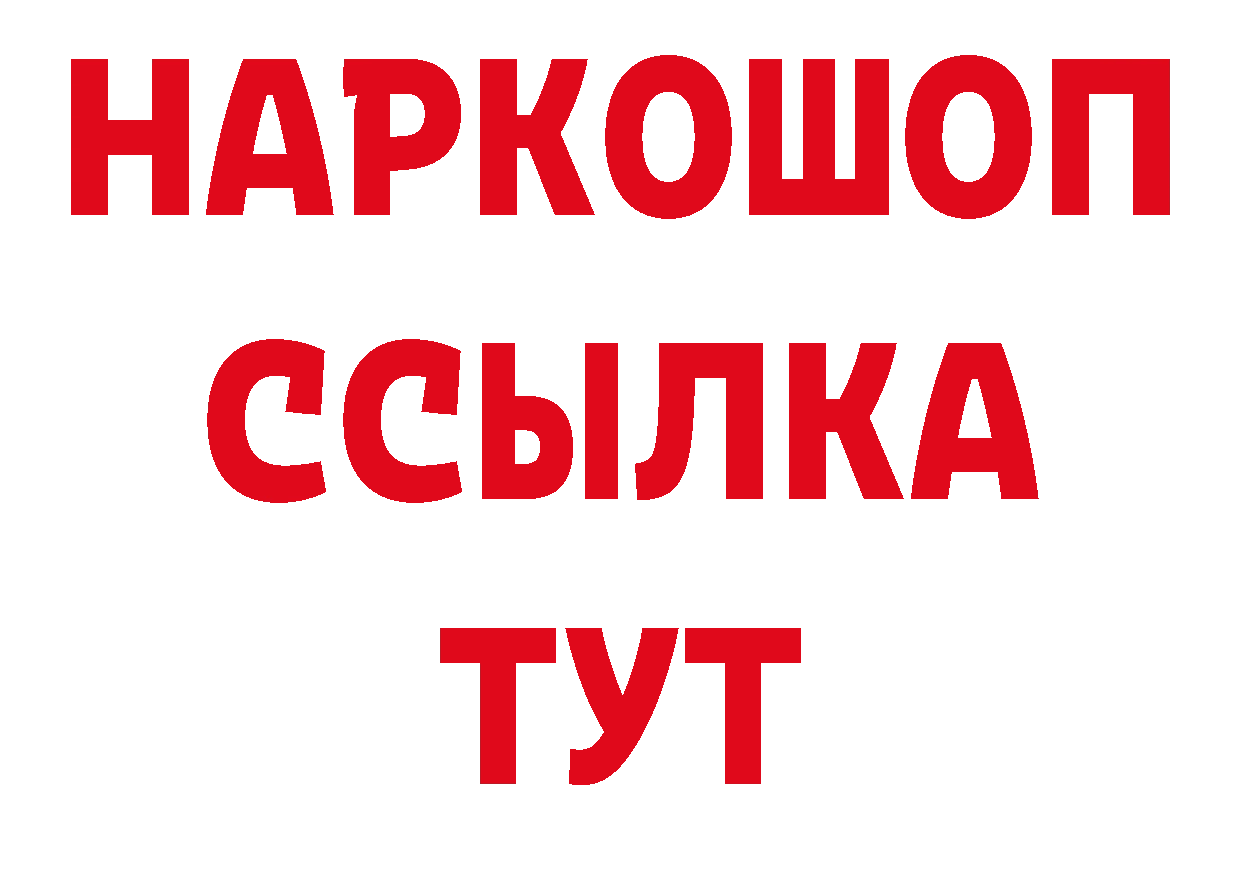 НАРКОШОП
ССЫЛКА
ТУТ